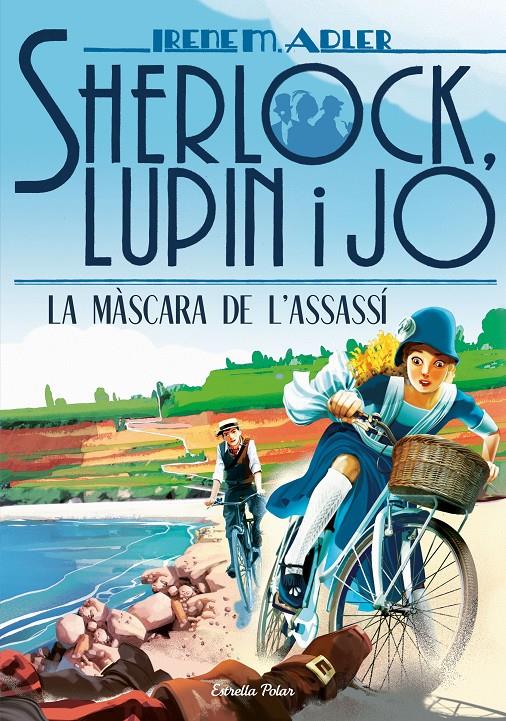 IRENE M. ADLER

SHERLOCK, LUPIN i JO

LA MÀSCARA DE L'ASSASSÍ

Estrella Polar